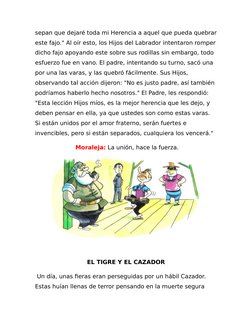 sepan que dejaré toda mi Herencia a aquel que pueda quebrar este fajo." Al oír esto, los Hijos del Labrador intentaron romper dicho fajo apoyando este sobre sus rodillas sin embargo, todo esfuerzo fue en vano. El padre, intentando su turno, sacó una por una las varas, y las quebró fácilmente. Sus Hijos, observando tal acción dijeron: "No es justo padre, así también podríamos haberlo hecho nosotros." El Padre, les respondió: "Esta lección Hijos míos, es la mejor herencia que les dejo, y deben pensar en ella, ya que ustedes son como estas varas. Si están unidos por el amor fraterno, serán fuertes e invencibles, pero si están separados, cualquiera los vencerá."

Moraleja: La unión, hace la fuerza.

EL TIGRE Y EL CAZADOR

Un día, unas fieras eran perseguidas por un hábil Cazador. Estas huían llenas de terror pensando en la muerte segura